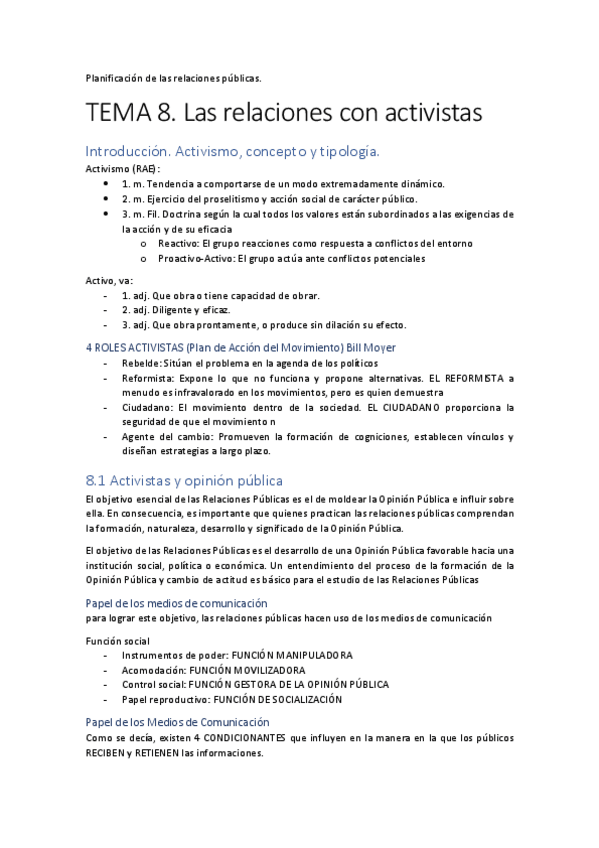 Planificación de las relaciones públicas.

TEMA 8. Las relaciones con activistas

Introducción. Activismo, concepto y tipología.

Activismo (RAE):
- 1. m. Tendencia a comportarse de un modo extremadamente dinámico.
- 2. m. Ejercicio del proselitismo y acción social de carácter público.
- 3. m. Fil. Doctrina según la cual todos los valores están subordinados a las exigencias de la acción y de su eficacia
  - Reactivo: El grupo reacciones como respuesta a conflictos del entorno
  - Proactivo-Activo: El grupo actúa ante conflictos potenciales

Activo, va:
- 1. adj. Que obra o tiene capacidad de obrar.
- 2. adj. Diligente y eficaz.
- 3. adj. Que obra prontamente, o produce sin dilación su efecto.

4 ROLES ACTIVISTAS (Plan de Acción del Movimiento) Bill Moyer
- Rebelde: Sitúan el problema en la agenda de los políticos
- Reformista: Expone lo que no funciona y propone alternativas. EL REFORMISTA a menudo es infravalorado en los movimientos, pero es quien demuestra
- Ciudadano: El movimiento dentro de la sociedad. EL CIUDADANO proporciona la seguridad de que el movimiento n
- Agente del cambio: Promueven la formación de cogniciones, establecen vínculos y diseñan estrategias a largo plazo.

8.1 Activistas y opinión pública

El objetivo esencial de las Relaciones Públicas es el de moldear la Opinión Pública e influir sobre ella. En consecuencia, es importante que quienes practican las relaciones públicas comprendan la formación, naturaleza, desarrollo y significado de la Opinión Pública.

El objetivo de las Relaciones Públicas es el desarrollo de una Opinión Pública favorable hacia una institución social, política o económica. Un entendimiento del proceso de la formación de la Opinión Pública y cambio de actitud es básico para el estudio de las Relaciones Públicas

Papel de los medios de comunicación
para lograr este objetivo, las relaciones públicas hacen uso de los medios de comunicación

Función social
- Instrumentos de poder: FUNCIÓN MANIPULADORA
- Acomodación: FUNCIÓN MOVILIZADORA
- Control social: FUNCIÓN GESTORA DE LA OPINIÓN PÚBLICA
- Papel reproductivo: FUNCIÓN DE SOCIALIZACIÓN

Papel de los Medios de Comunicación
Como se decía, existen 4 CONDICIONANTES que influyen en la manera en la que los públicos RECIBEN y RETIENEN las informaciones.